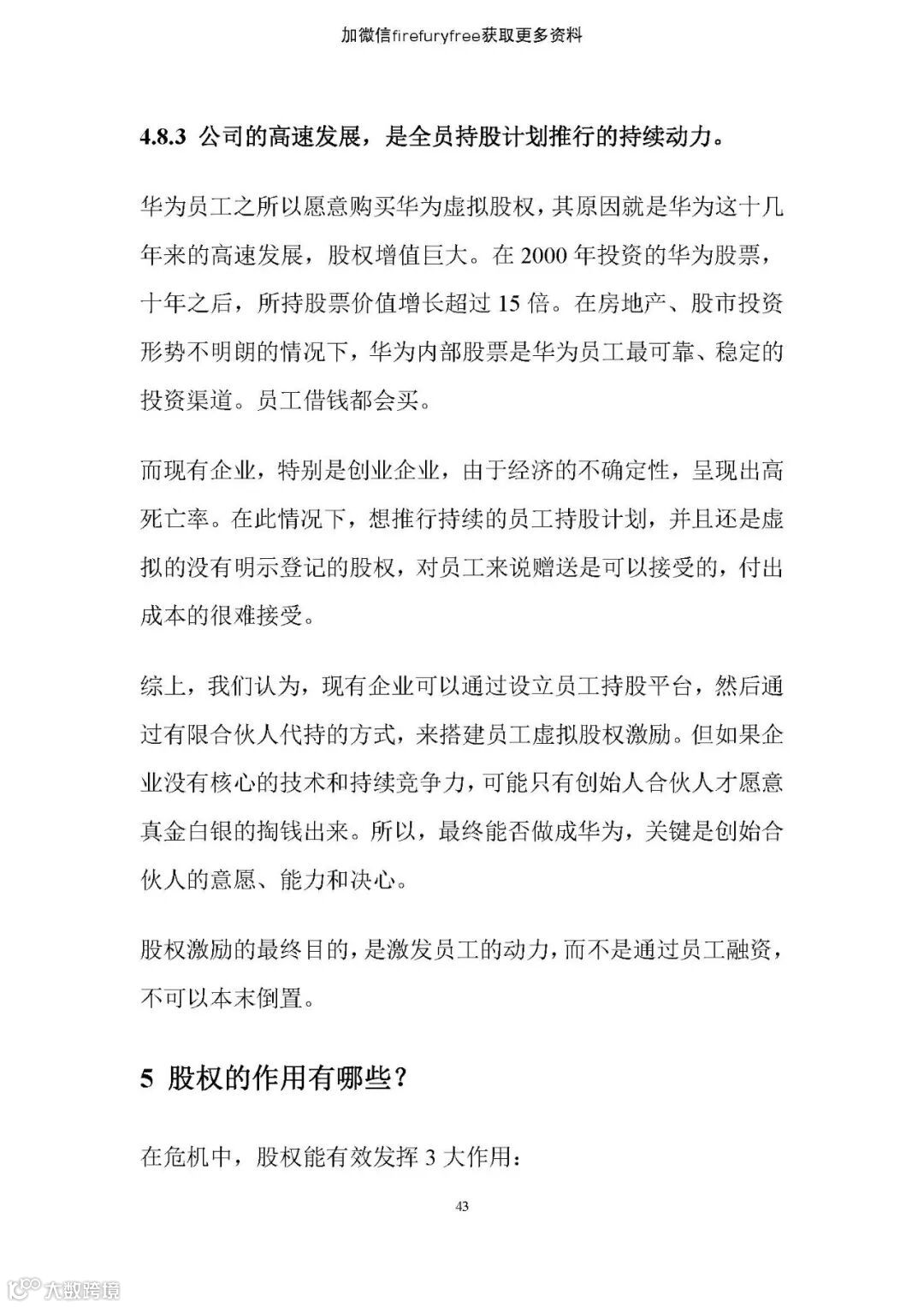 加微信firefuryfree获取更多资料

4.8.3 公司的高速发展，是全员持股计划推行的持续动力。

华为员工之所以愿意购买华为虚拟股权，其原因就是华为这十几年来的高速发展，股权增值巨大。在 2000 年投资的华为股票，十年之后，所持股票价值增长超过 15 倍。在房地产、股市投资形势不明朗的情况下，华为内部股票是华为员工最可靠、稳定的投资渠道。员工借钱都会买。

而现有企业，特别是创业企业，由于经济的不确定性，呈现出高死亡率。在此情况下，想推行持续的员工持股计划，并且还是虚拟的没有明示登记的股权，对员工来说赠送是可以接受的，付出成本的很难接受。

综上，我们认为，现有企业可以通过设立员工持股平台，然后通过有限合伙人代持的方式，来搭建员工虚拟股权激励。但如果企业没有核心的技术和持续竞争力，可能只有创始人合伙人才愿意真金白银的掏钱出来。所以，最终能否做成华为，关键是创始合伙人的意愿、能力和决心。

股权激励的最终目的，是激发员工的动力，而不是通过员工融资，不可以本末倒置。

5 股权的作用有哪些？

在危机中，股权能有效发挥 3 大作用：

43

大数跨境